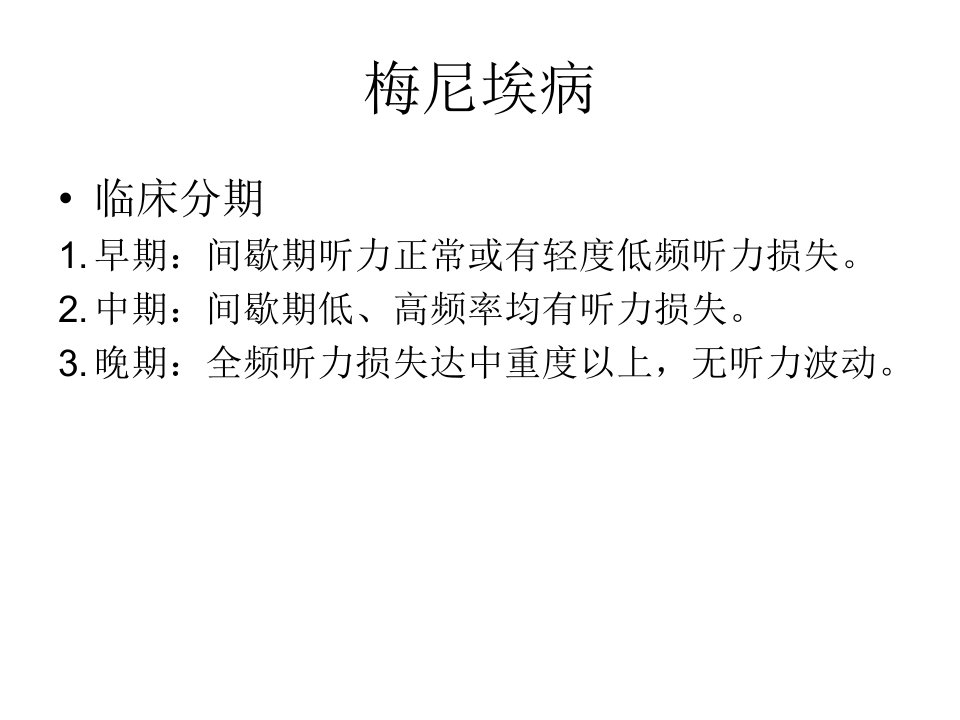 梅尼埃病

• 临床分期

1.早期：间歇期听力正常或有轻度低频听力损失。

2.中期：间歇期低、高频率均有听力损失。

3.晚期：全频听力损失达中重度以上，无听力波动。